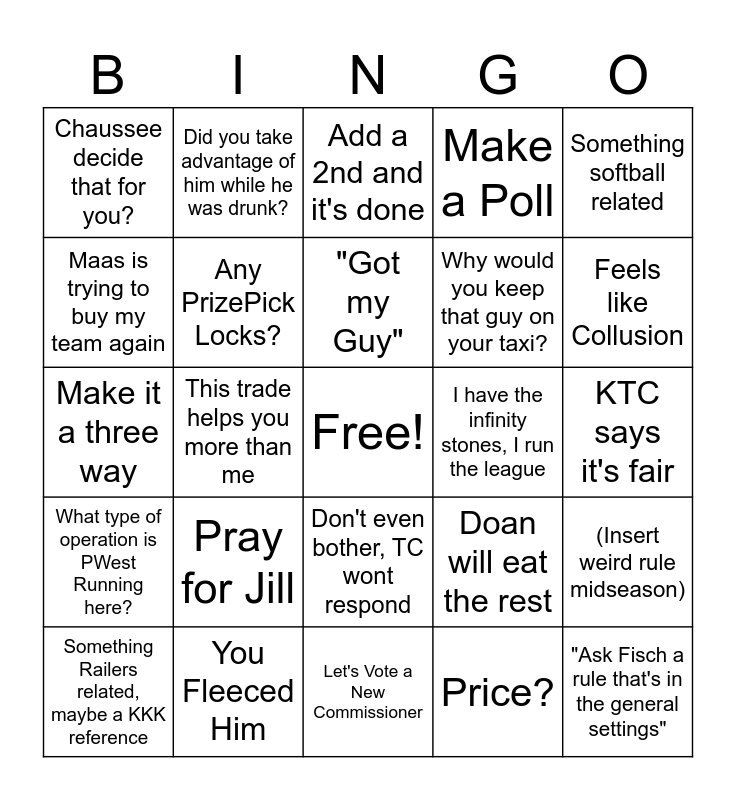 | B | I | N | G | O |
|---|---|---|---|---|
| Chaussee decide that for you? | Did you take advantage of him while he was drunk? | Add a 2nd and it's done | Make a Poll | Something softball related |
| Maas is trying to buy my team again | Any PrizePick Locks? | "Got my Guy" | Why would you keep that guy on your taxi? | Feels like Collusion |
| Make it a three way | This trade helps you more than me | Free! | I have the infinity stones, I run the league | KTC says it's fair |
| What type of operation is PWest Running here? | Pray for Jill | Don't even bother, TC wont respond | Doan will eat the rest | (Insert weird rule midseason) |
| Something Railers related, maybe a KKK reference | You Fleeced Him | Let's Vote a New Commissioner | Price? | "Ask Fisch a rule that's in the general settings" |